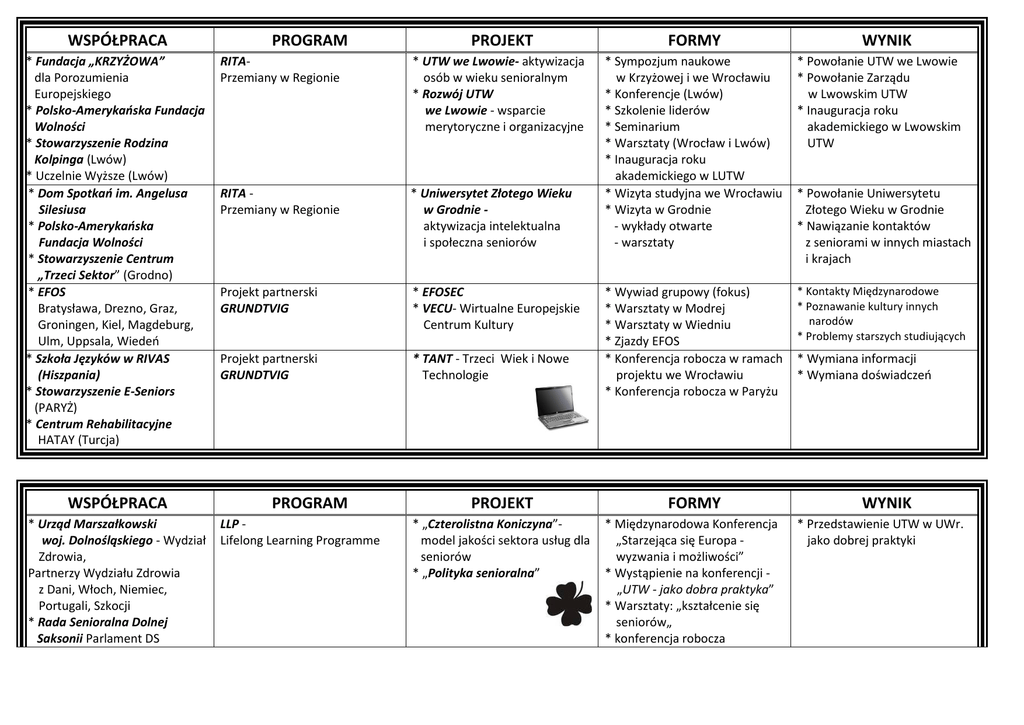 | WSPÓŁPRACA | PROGRAM | PROJEKT | FORMY | WYNIK |
|---|---|---|---|---|
| * Fundacja „KRZYŻOWA” dla Porozumienia Europejskiego * Polsko-Amerykańska Fundacja Wolności * Stowarzyszenie Rodzina Kolpinga (Lwów) * Uczelnie Wyższe (Lwów) | RITA- Przemiany w Regionie | * UTW we Lwowie- aktywizacja osób w wieku senioralnym * Rozwój UTW we Lwowie - wsparcie merytoryczne i organizacyjne | * Sympozjum naukowe w Krzyżowej i we Wrocławiu * Konferencje (Lwów) * Szkolenie liderów * Seminarium * Warsztaty (Wrocław i Lwów) * Inauguracja roku akademickiego w LUTW | * Powołanie UTW we Lwowie * Powołanie Zarządu w Lwowskim UTW * Inauguracja roku akademickiego w Lwowskim UTW |
| * Dom Spotkań im. Angelusa Silesiusa * Polsko-Amerykańska Fundacja Wolności * Stowarzyszenie Centrum „Trzeci Sektor” (Grodno) | RITA - Przemiany w Regionie | * Uniwersytet Złotego Wieku w Grodnie - aktywizacja intelektualna i społeczna seniorów | * Wizyta studyjna we Wrocławiu * Wizyta w Grodnie - wykłady otwarte - warsztaty | * Powołanie Uniwersytetu Złotego Wieku w Grodnie * Nawiązanie kontaktów z seniorami w innych miastach i krajach |
| * EFOS Bratysława, Drezno, Graz, Groningen, Kiel, Magdeburg, Ulm, Uppsala, Wiedeń | Projekt partnerski GRUNDTVIG | * EFOSEC * VECU- Wirtualne Europejskie Centrum Kultury | * Wywiad grupowy (fokus) * Warsztaty w Modrej * Warsztaty w Wiedniu * Zjazdy EFOS | * Kontakty Międzynarodowe * Poznawanie kultury innych narodów * Problemy starszych studiujących |
| * Szkoła Języków w RIVAS (Hiszpania) * Stowarzyszenie E-Seniors (PARYŻ) * Centrum Rehabilitacyjne HATAY (Turcja) | Projekt partnerski GRUNDTVIG | * TANT - Trzeci Wiek i Nowe Technologie | * Konferencja robocza w ramach projektu we Wrocławiu * Konferencja robocza w Paryżu | * Wymiana informacji * Wymiana doświadczeń |

| WSPÓŁPRACA | PROGRAM | PROJEKT | FORMY | WYNIK |
|---|---|---|---|---|
| * Urząd Marszałkowski woj. Dolnośląskiego - Wydział Zdrowia, Partnerzy Wydziału Zdrowia z Dani, Włoch, Niemiec, Portugali, Szkocji * Rada Senioralna Dolnej Saksonii Parlament DS | LLP - Lifelong Learning Programme | * „Czterolistna Koniczyna”- model jakości sektora usług dla seniorów * „Polityka senioralna” | * Międzynarodowa Konferencja „Starzejąca się Europa - wyzwania i możliwości” * Wystąpienie na konferencji - „UTW - jako dobra praktyka” * Warsztaty: „kształcenie się seniorów„ * konferencja robocza | * Przedstawienie UTW w UWr. jako dobrej praktyki |